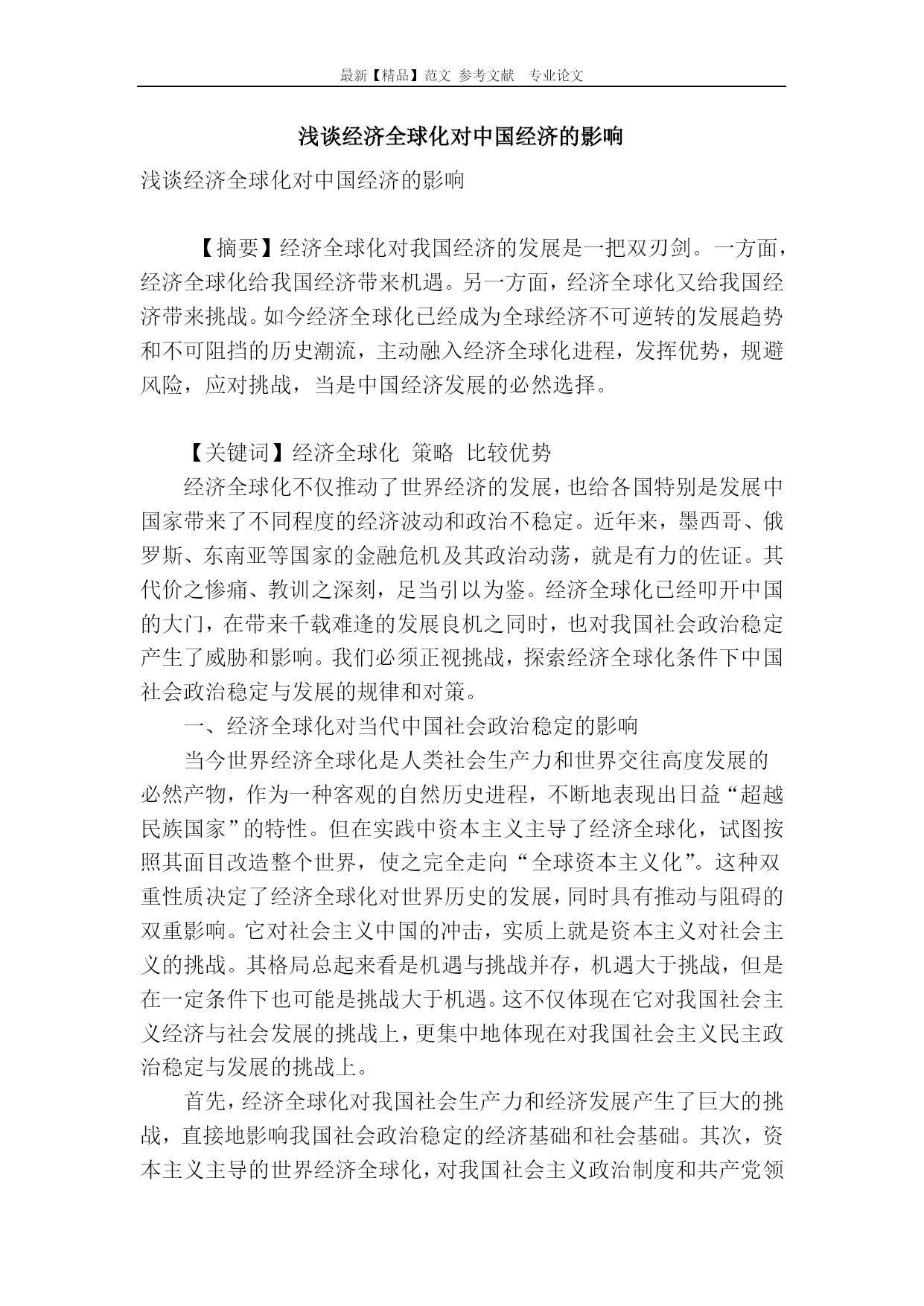 最新【精品】范文 参考文献 专业论文

浅谈经济全球化对中国经济的影响

浅谈经济全球化对中国经济的影响

【摘要】经济全球化对我国经济的发展是一把双刃剑。一方面，经济全球化给我国经济带来机遇。另一方面，经济全球化又给我国经济带来挑战。如今经济全球化已经成为全球经济不可逆转的发展趋势和不可阻挡的历史潮流，主动融入经济全球化进程，发挥优势，规避风险，应对挑战，当是中国经济发展的必然选择。

【关键词】经济全球化 策略 比较优势

经济全球化不仅推动了世界经济的发展，也给各国特别是发展中国家带来了不同程度的经济波动和政治不稳定。近年来，墨西哥、俄罗斯、东南亚等国家的金融危机及其政治动荡，就是有力的佐证。其代价之惨痛、教训之深刻，足当引以为鉴。经济全球化已经叩开中国的大门，在带来千载难逢的发展良机之同时，也对我国社会政治稳定产生了威胁和影响。我们必须正视挑战，探索经济全球化条件下中国社会政治稳定与发展的规律和对策。

一、经济全球化对当代中国社会政治稳定的影响

当今世界经济全球化是人类社会生产力和世界交往高度发展的必然产物，作为一种客观的自然历史进程，不断地表现出日益“超越民族国家”的特性。但在实践中资本主义主导了经济全球化，试图按照其面目改造整个世界，使之完全走向“全球资本主义化”。这种双重性质决定了经济全球化对世界历史的发展，同时具有推动与阻碍的双重影响。它对社会主义中国的冲击，实质上就是资本主义对社会主义的挑战。其格局总起来看是机遇与挑战并存，机遇大于挑战，但是在一定条件下也可能是挑战大于机遇。这不仅体现在它对我国社会主义经济与社会发展的挑战上，更集中地体现在对我国社会主义民主政治稳定与发展的挑战上。

首先，经济全球化对我国社会生产力和经济发展产生了巨大的挑战，直接地影响我国社会政治稳定的经济基础和社会基础。其次，资本主义主导的世界经济全球化，对我国社会主义政治制度和共产党领